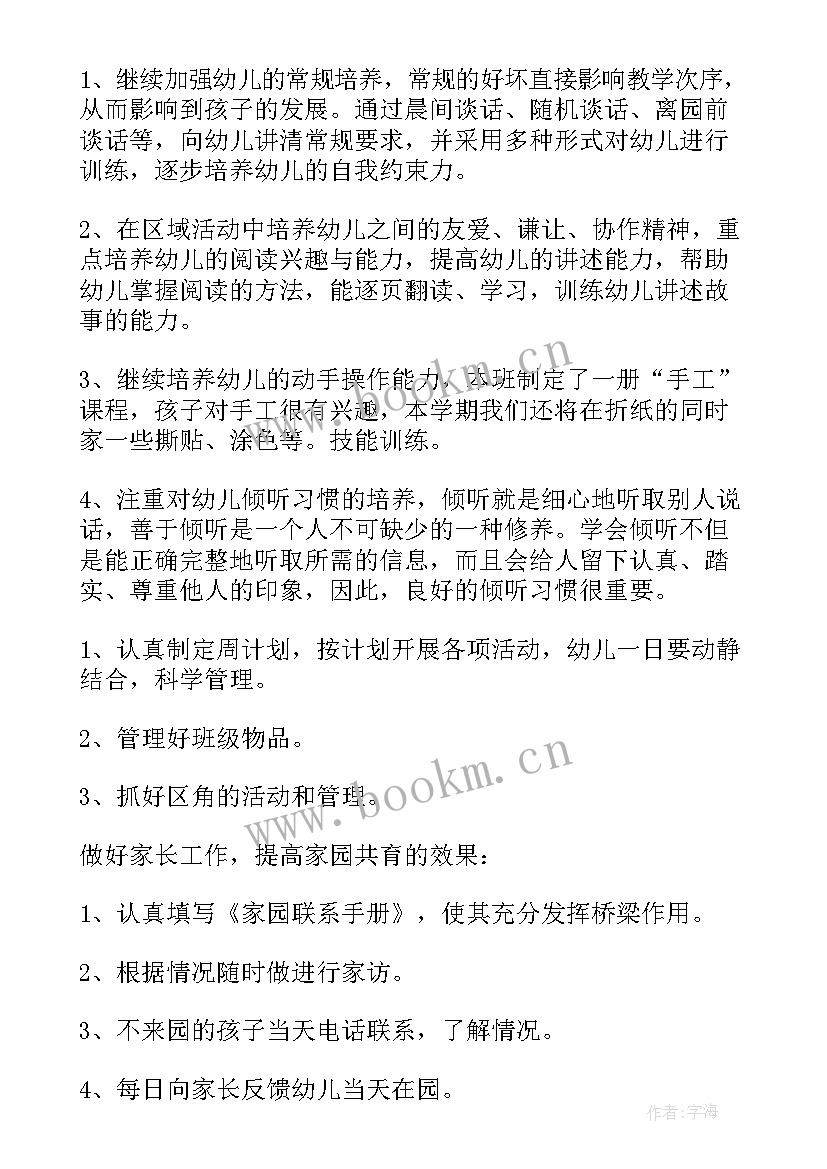 1、继续加强幼儿的常规培养，常规的好坏直接影响教学次序，从而影响到孩子的发展。通过晨间谈话、随机谈话、离园前谈话等，向幼儿讲清常规要求，并采用多种形式对幼儿进行训练，逐步培养幼儿的自我约束力。

2、在区域活动中培养幼儿之间的友爱、谦让、协作精神，重点培养幼儿的阅读兴趣与能力，提高幼儿的讲述能力，帮助幼儿掌握阅读的方法，能逐页翻读、学习，训练幼儿讲述故事的能力。

3、继续培养幼儿的动手操作能力，本班制定了一册“手工”课程，孩子对手工很有兴趣，本学期我们还将在折纸的同时家一些撕贴、涂色等。技能训练。

4、注重对幼儿倾听习惯的培养，倾听就是细心地听取别人说话，善于倾听是一个人不可缺少的一种修养。学会倾听不但是能正确完整地听取所需的信息，而且会给人留下认真、踏实、尊重他人的印象，因此，良好的倾听习惯很重要。

1、认真制定周计划，按计划开展各项活动，幼儿一日要动静结合，科学管理。

2、管理好班级物品。

3、抓好区角的活动和管理。

做好家长工作，提高家园共育的效果：

1、认真填写《家园联系手册》，使其充分发挥桥梁作用。

2、根据情况随时做进行家访。

3、不来园的孩子当天电话联系，了解情况。

4、每日向家长反馈幼儿当天在园。

www.bookm.cn
www.bookm.cn
作者：宇海